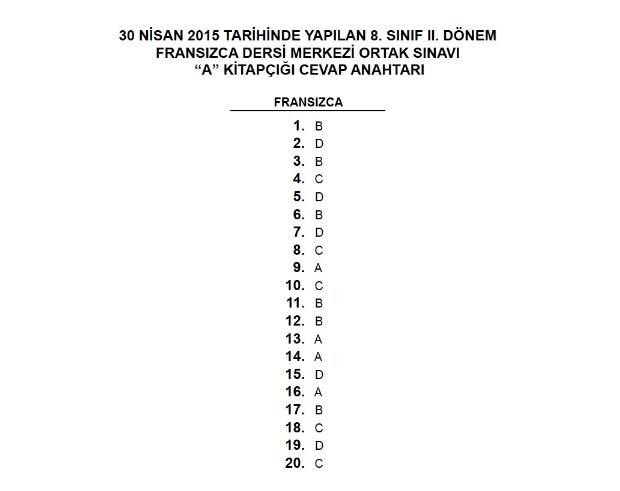 30 NİSAN 2015 TARİHİNDE YAPILAN 8. SINIF II. DÖNEM
FRANSIZCA DERSİ MERKEZİ ORTAK SINAVI
“A” KİTAPÇIĞI CEVAP ANAHTARI

FRANSIZCA

1. B
2. D
3. B
4. C
5. D
6. B
7. D
8. C
9. A
10. C
11. B
12. B
13. A
14. A
15. D
16. A
17. B
18. C
19. D
20. C